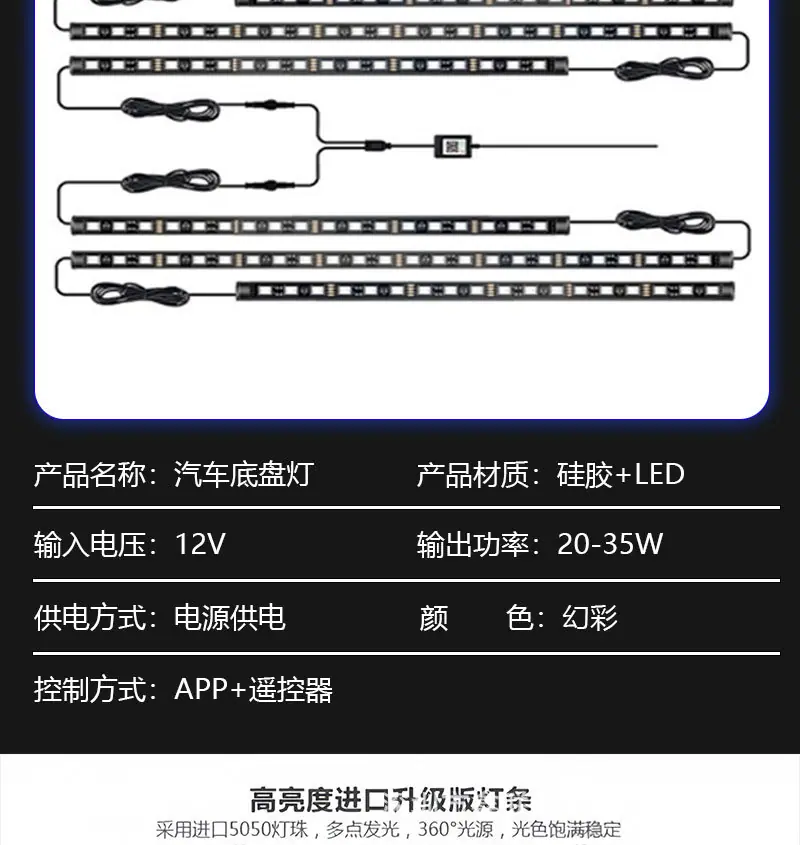 产品名称：汽车底盘灯

产品材质：硅胶+LED

输入电压：12V

输出功率：20-35W

供电方式：电源供电

颜 色：幻彩

控制方式：APP+遥控器

高亮度进口升级版灯条

采用进口5050灯珠，多点发光，360°光源，光色饱满稳定